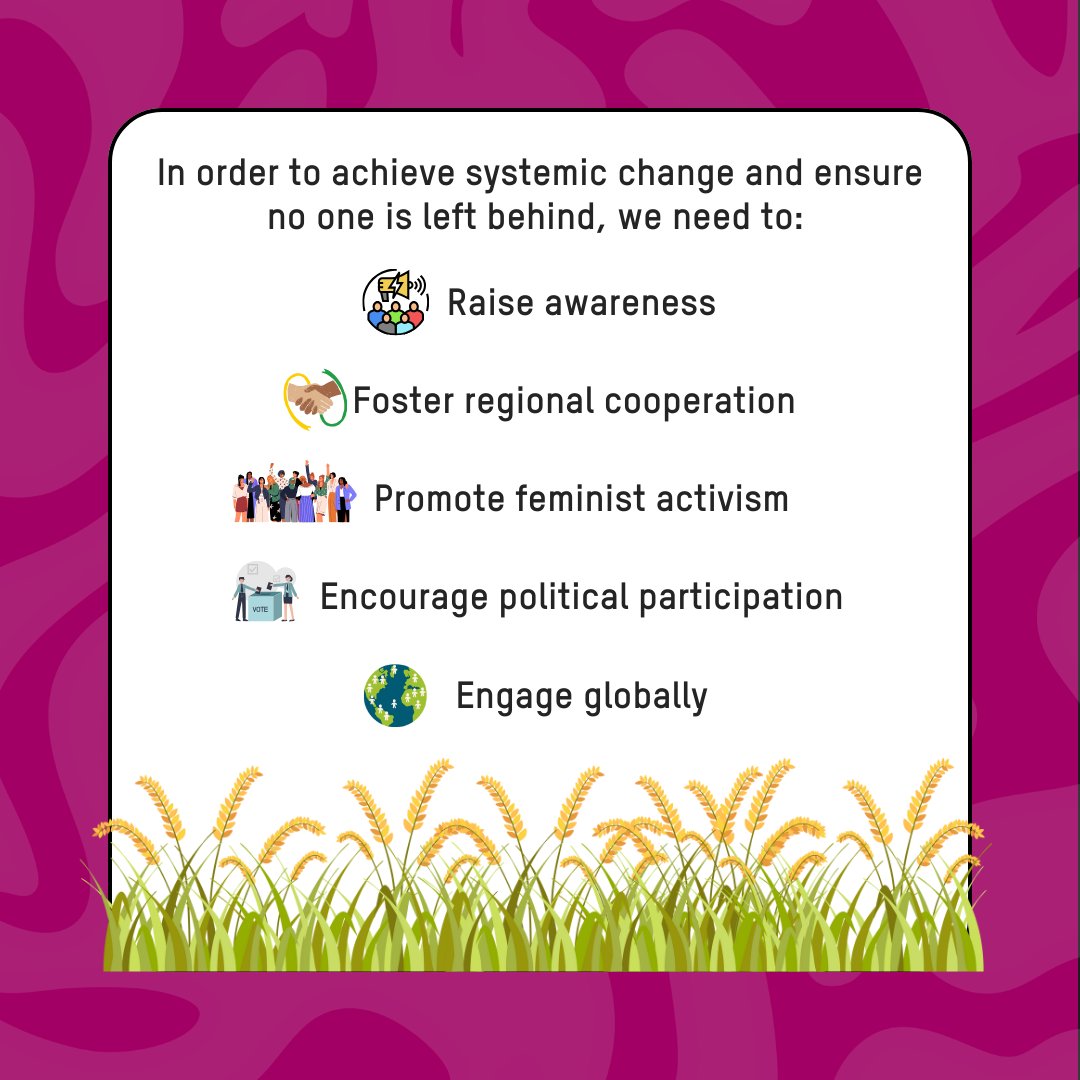 In order to achieve systemic change and ensure no one is left behind, we need to:

Raise awareness

Foster regional cooperation

Promote feminist activism

VOTE

Encourage political participation

Engage globally